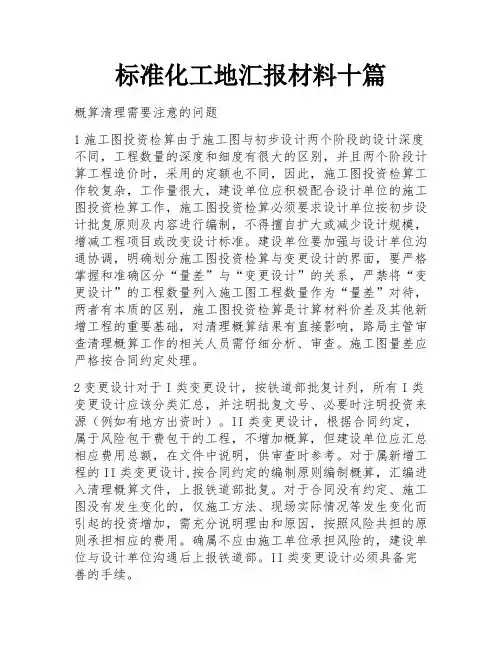 标准化工地汇报材料十篇

概算清理需要注意的问题

1 施工图投资检算由于施工图与初步设计两个阶段的设计深度不同，工程数量的深度和细度有很大的区别，并且两个阶段计算工程造价时，采用的定额也不同，因此，施工图投资检算工作较复杂，工作量很大，建设单位应积极配合设计单位的施工图投资检算工作，施工图投资检算必须要求设计单位按初步设计批复原则及内容进行编制，不得擅自扩大或减少设计规模，增减工程项目或改变设计标准。建设单位要加强与设计单位沟通协调，明确划分施工图投资检算与变更设计的界面，要严格掌握和准确区分“量差”与“变更设计”的关系，严禁将“变更设计”的工程数量列入施工图工程数量作为“量差”对待，两者有本质的区别，施工图投资检算是计算材料价差及其他新增工程的重要基础，对清理概算结果有直接影响，路局主管审查清理概算工作的相关人员需仔细分析、审查。施工图量差应严格按合同约定处理。

2 变更设计对于 I 类变更设计，按铁道部批复计列，所有 I 类变更设计应该分类汇总，并注明批复文号、必要时注明投资来源（例如有地方出资时）。II 类变更设计，根据合同约定，属于风险包干费包干的工程，不增加概算，但建设单位应汇总相应费用总额，在文件中说明，供审查时参考。对于属新增工程的 II 类变更设计,按合同约定的编制原则编制概算，汇编进入清理概算文件，上报铁道部批复。对于合同没有约定、施工图没有发生变化的，仅施工方法、现场实际情况等发生变化而引起的投资增加，需充分说明理由和原因，按照风险共担的原则承担相应的费用。确属不应由施工单位承担风险的，建设单位与设计单位沟通后上报铁道部。II 类变更设计必须具备完善的手续。